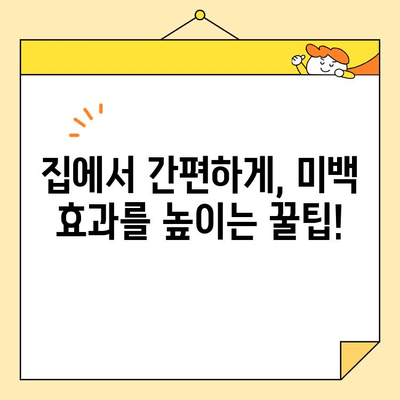 집에서 간편하게, 미백 효과를 높이는 꿀팁!